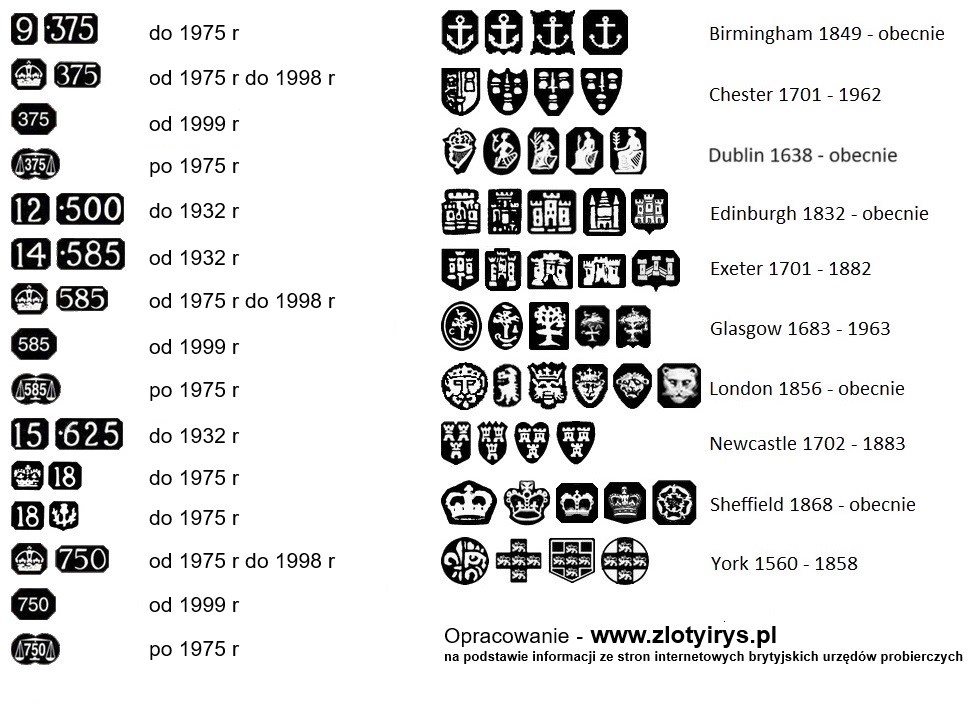 9 ·375 do 1975 r

375 od 1975 r do 1998 r

375 od 1999 r

375 po 1975 r

12 ·500 do 1932 r

14 ·585 od 1932 r

585 od 1975 r do 1998 r

585 od 1999 r

585 po 1975 r

15 ·625 do 1932 r

18 do 1975 r

18 do 1975 r

750 od 1975 r do 1998 r

750 od 1999 r

750 po 1975 r

Birmingham 1849 - obecnie

Chester 1701 - 1962

Dublin 1638 - obecnie

Edinburgh 1832 - obecnie

Exeter 1701 - 1882

Glasgow 1683 - 1963

London 1856 - obecnie

Newcastle 1702 - 1883

Sheffield 1868 - obecnie

York 1560 - 1858

Opracowanie - www.zlotyirys.pl
na podstawie informacji ze stron internetowych brytyjskich urzędów probierczych